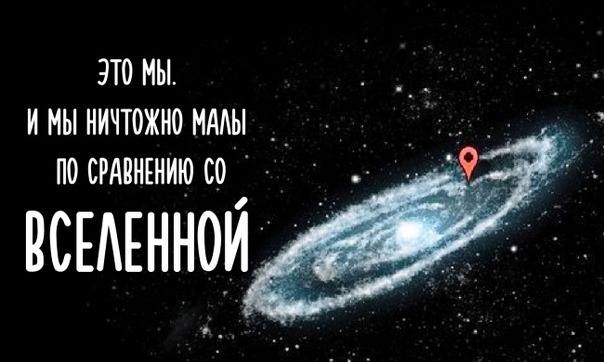 ЭТО МЫ.
И МЫ НИЧТОЖНО МАЛЫ
ПО СРАВНЕНИЮ СО
ВСЕЛЕННОЙ